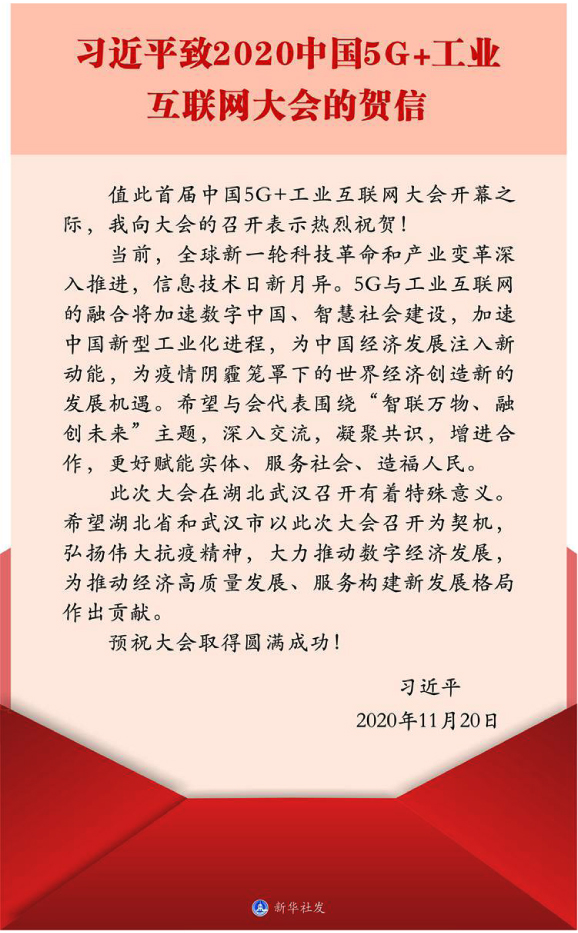 习近平致2020中国5G+工业互联网大会的贺信

值此首届中国5G+工业互联网大会开幕之际，我向大会的召开表示热烈祝贺！

当前，全球新一轮科技革命和产业变革深入推进，信息技术日新月异。5G与工业互联网的融合将加速数字中国、智慧社会建设，加速中国新型工业化进程，为中国经济发展注入新动能，为疫情阴霾笼罩下的世界经济创造新的发展机遇。希望与会代表围绕“智联万物、融创未来”主题，深入交流，凝聚共识，增进合作，更好赋能实体、服务社会、造福人民。

此次大会在湖北武汉召开有着特殊意义。希望湖北省和武汉市以此次大会召开为契机，弘扬伟大抗疫精神，大力推动数字经济发展，为推动经济高质量发展、服务构建新发展格局作出贡献。

预祝大会取得圆满成功！

习近平
2020年11月20日

新华社发